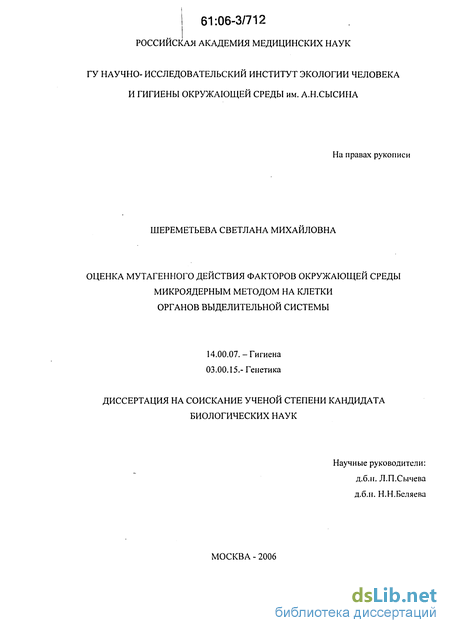 61:06-3/712

РОССИЙСКАЯ АКАДЕМИЯ МЕДИЦИНСКИХ НАУК

ГУ НАУЧНО- ИССЛЕДОВАТЕЛЬСКИЙ ИНСТИТУТ ЭКОЛОГИИ ЧЕЛОВЕКА И ГИГИЕНЫ ОКРУЖАЮЩЕЙ СРЕДЫ им. А.Н.СЫСИНА

На правах рукописи

ШЕРЕМЕТЬЕВА СВЕТЛАНА МИХАЙЛОВНА

ОЦЕНКА МУТАГЕННОГО ДЕЙСТВИЯ ФАКТОРОВ ОКРУЖАЮЩЕЙ СРЕДЫ МИКРОЯДЕРНЫМ МЕТОДОМ НА КЛЕТКИ ОРГАНОВ ВЫДЕЛИТЕЛЬНОЙ СИСТЕМЫ

14.00.07. – Гигиена
03.00.15.- Генетика

ДИССЕРТАЦИЯ НА СОИСКАНИЕ УЧЕНОЙ СТЕПЕНИ КАНДИДАТА БИОЛОГИЧЕСКИХ НАУК

Научные руководители:
д.б.н. Л.П.Сычева
д.б.н. Н.Н.Беляева

МОСКВА - 2006

dsLib.net
библиотека диссертаций